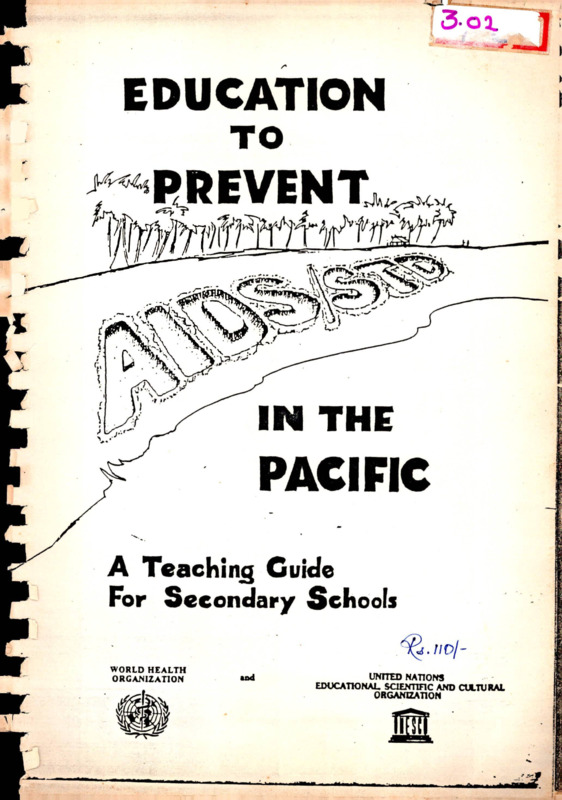 3.02

EDUCATION TO PREVENT

AIDS/STD

IN THE PACIFIC

A Teaching Guide For Secondary Schools

Rs. 110/-

WORLD HEALTH ORGANIZATION

and

UNITED NATIONS EDUCATIONAL, SCIENTIFIC AND CULTURAL ORGANIZATION

UNESCO